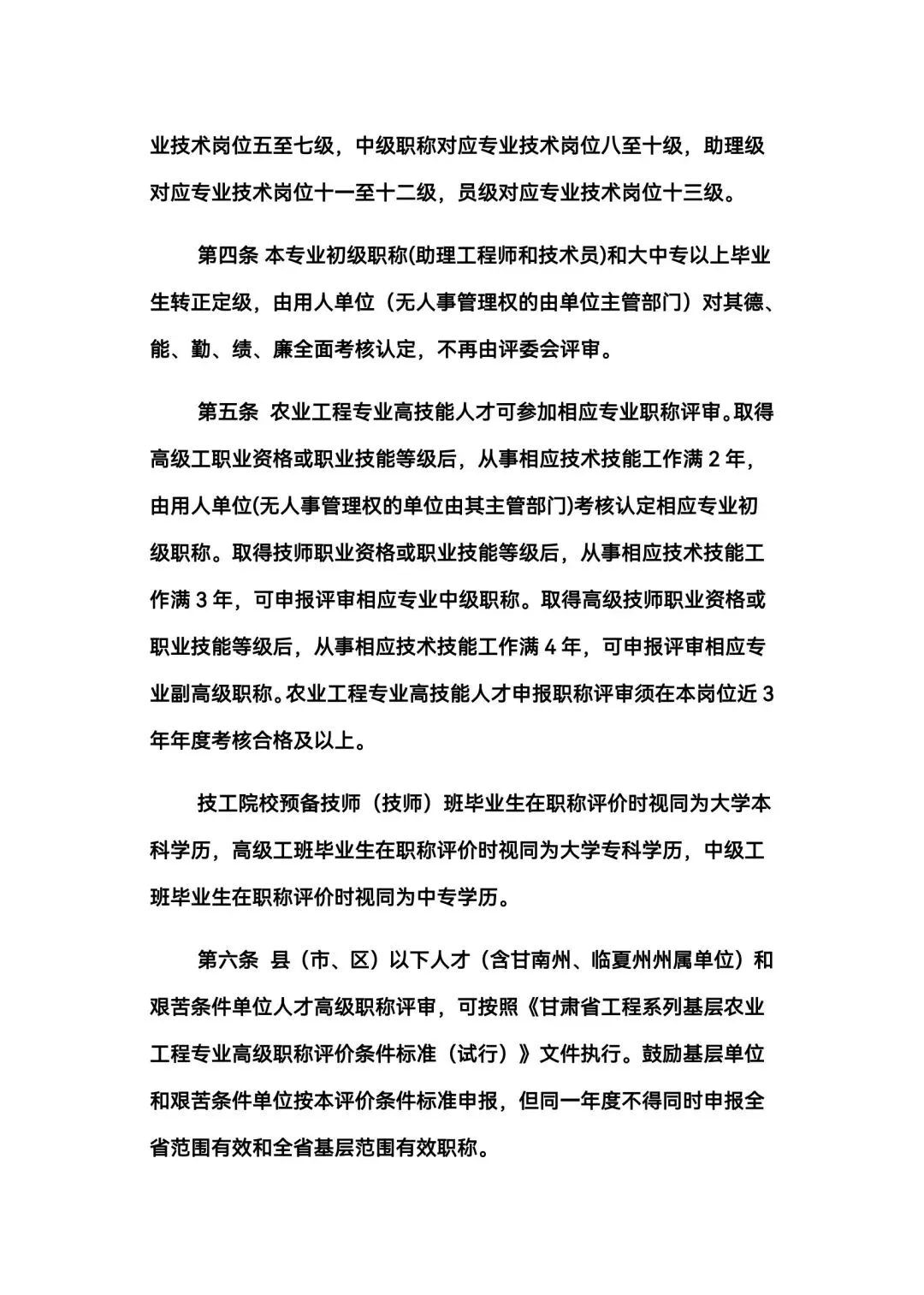 业技术岗位五至七级，中级职称对应专业技术岗位八至十级，助理级对应专业技术岗位十一至十二级，员级对应专业技术岗位十三级。

第四条 本专业初级职称(助理工程师和技术员)和大中专以上毕业生转正定级，由用人单位（无人事管理权的由单位主管部门）对其德、能、勤、绩、廉全面考核认定，不再由评委会评审。

第五条 农业工程专业高技能人才可参加相应专业职称评审。取得高级工职业资格或职业技能等级后，从事相应技术技能工作满 2 年，由用人单位(无人事管理权的单位由其主管部门)考核认定相应专业初级职称。取得技师职业资格或职业技能等级后，从事相应技术技能工作满 3 年，可申报评审相应专业中级职称。取得高级技师职业资格或职业技能等级后，从事相应技术技能工作满 4 年，可申报评审相应专业副高级职称。农业工程专业高技能人才申报职称评审须在本岗位近 3 年年度考核合格及以上。

技工院校预备技师（技师）班毕业生在职称评价时视同为大学本科学历，高级工班毕业生在职称评价时视同为大学专科学历，中级工班毕业生在职称评价时视同为中专学历。

第六条 县（市、区）以下人才（含甘南州、临夏州州属单位）和艰苦条件单位人才高级职称评审，可按照《甘肃省工程系列基层农业工程专业高级职称评价条件标准（试行）》文件执行。鼓励基层单位和艰苦条件单位按本评价条件标准申报，但同一年度不得同时申报全省范围有效和全省基层范围有效职称。